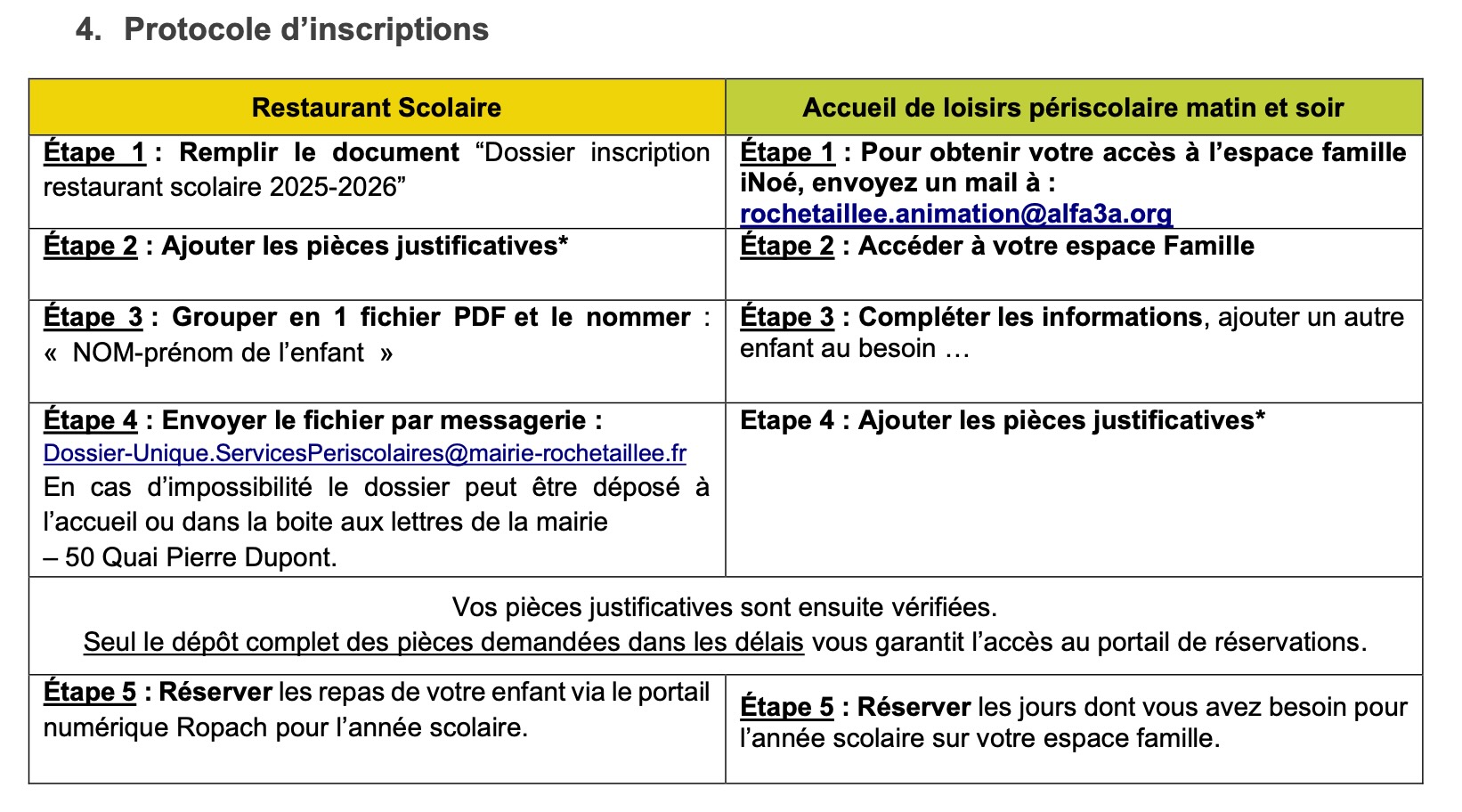 4. Protocole d'inscriptions

| Restaurant Scolaire | Accueil de loisirs périscolaire matin et soir |
|---|---|
| Étape 1 : Remplir le document "Dossier inscription restaurant scolaire 2025-2026" | Étape 1 : Pour obtenir votre accès à l'espace famille iNoé, envoyez un mail à : rochetaillee.animation@alfa3a.org |
| Étape 2 : Ajouter les pièces justificatives* | Étape 2 : Accéder à votre espace Famille |
| Étape 3 : Grouper en 1 fichier PDF et le nommer : « NOM-prénom de l'enfant » | Étape 3 : Compléter les informations, ajouter un autre enfant au besoin … |
| Étape 4 : Envoyer le fichier par messagerie : Dossier-Unique.ServicesPeriscolaires@mairie-rochetaillee.fr En cas d'impossibilité le dossier peut être déposé à l'accueil ou dans la boite aux lettres de la mairie – 50 Quai Pierre Dupont. | Etape 4 : Ajouter les pièces justificatives* |
| Vos pièces justificatives sont ensuite vérifiées. Seul le dépôt complet des pièces demandées dans les délais vous garantit l'accès au portail de réservations. | |
| Étape 5 : Réserver les repas de votre enfant via le portail numérique Ropach pour l'année scolaire. | Étape 5 : Réserver les jours dont vous avez besoin pour l'année scolaire sur votre espace famille. |